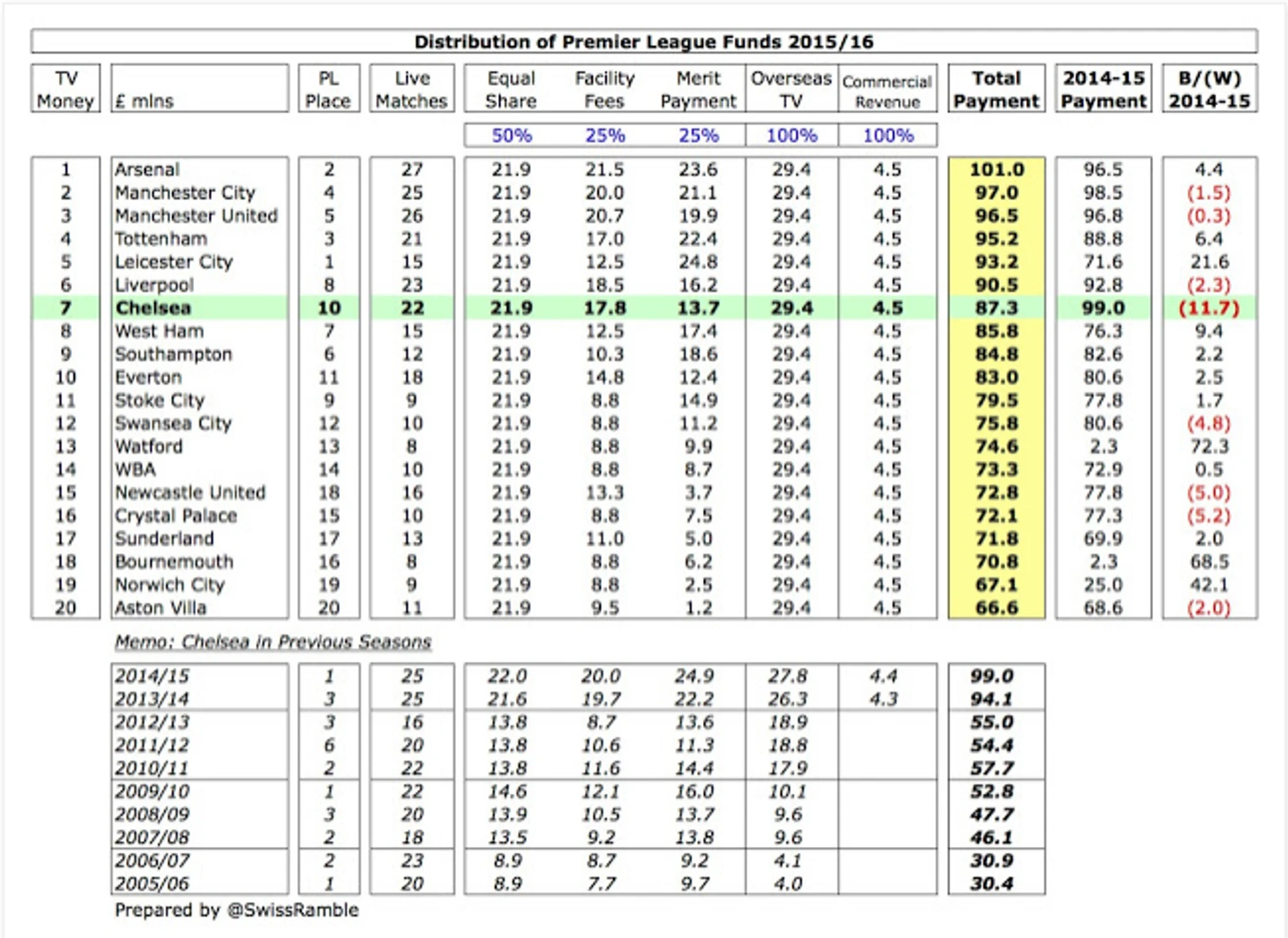 Distribution of Premier League Funds 2015/16

| TV Money | £ mlns | PL Place | Live Matches | Equal Share | Facility Fees | Merit Payment | Overseas TV | Commercial Revenue | Total Payment | 2014-15 Payment | B/(W) 2014-15 |
|---|---|---|---|---|---|---|---|---|---|---|---|
| | | | | 50% | 25% | 25% | 100% | 100% | | | |
| 1 | Arsenal | 2 | 27 | 21.9 | 21.5 | 23.6 | 29.4 | 4.5 | 101.0 | 96.5 | 4.4 |
| 2 | Manchester City | 4 | 25 | 21.9 | 20.0 | 21.1 | 29.4 | 4.5 | 97.0 | 98.5 | (1.5) |
| 3 | Manchester United | 5 | 26 | 21.9 | 20.7 | 19.9 | 29.4 | 4.5 | 96.5 | 96.8 | (0.3) |
| 4 | Tottenham | 3 | 21 | 21.9 | 17.0 | 22.4 | 29.4 | 4.5 | 95.2 | 88.8 | 6.4 |
| 5 | Leicester City | 1 | 15 | 21.9 | 12.5 | 24.8 | 29.4 | 4.5 | 93.2 | 71.6 | 21.6 |
| 6 | Liverpool | 8 | 23 | 21.9 | 18.5 | 16.2 | 29.4 | 4.5 | 90.5 | 92.8 | (2.3) |
| 7 | Chelsea | 10 | 22 | 21.9 | 17.8 | 13.7 | 29.4 | 4.5 | 87.3 | 99.0 | (11.7) |
| 8 | West Ham | 7 | 15 | 21.9 | 12.5 | 17.4 | 29.4 | 4.5 | 85.8 | 76.3 | 9.4 |
| 9 | Southampton | 6 | 12 | 21.9 | 10.3 | 18.6 | 29.4 | 4.5 | 84.8 | 82.6 | 2.2 |
| 10 | Everton | 11 | 18 | 21.9 | 14.8 | 12.4 | 29.4 | 4.5 | 83.0 | 80.6 | 2.5 |
| 11 | Stoke City | 9 | 9 | 21.9 | 8.8 | 14.9 | 29.4 | 4.5 | 79.5 | 77.8 | 1.7 |
| 12 | Swansea City | 12 | 10 | 21.9 | 8.8 | 11.2 | 29.4 | 4.5 | 75.8 | 80.6 | (4.8) |
| 13 | Watford | 13 | 8 | 21.9 | 8.8 | 9.9 | 29.4 | 4.5 | 74.6 | 2.3 | 72.3 |
| 14 | WBA | 14 | 10 | 21.9 | 8.8 | 8.7 | 29.4 | 4.5 | 73.3 | 72.9 | 0.5 |
| 15 | Newcastle United | 18 | 16 | 21.9 | 13.3 | 3.7 | 29.4 | 4.5 | 72.8 | 77.8 | (5.0) |
| 16 | Crystal Palace | 15 | 10 | 21.9 | 8.8 | 7.5 | 29.4 | 4.5 | 72.1 | 77.3 | (5.2) |
| 17 | Sunderland | 17 | 13 | 21.9 | 11.0 | 5.0 | 29.4 | 4.5 | 71.8 | 69.9 | 2.0 |
| 18 | Bournemouth | 16 | 8 | 21.9 | 8.8 | 6.2 | 29.4 | 4.5 | 70.8 | 2.3 | 68.5 |
| 19 | Norwich City | 19 | 9 | 21.9 | 8.8 | 2.5 | 29.4 | 4.5 | 67.1 | 25.0 | 42.1 |
| 20 | Aston Villa | 20 | 11 | 21.9 | 9.5 | 1.2 | 29.4 | 4.5 | 66.6 | 68.6 | (2.0) |

Memo: Chelsea in Previous Seasons

| | | | | | | | | |
|---|---|---|---|---|---|---|---|---|
| 2014/15 | 1 | 25 | 22.0 | 20.0 | 24.9 | 27.8 | 4.4 | 99.0 |
| 2013/14 | 3 | 25 | 21.6 | 19.7 | 22.2 | 26.3 | 4.3 | 94.1 |
| 2012/13 | 3 | 16 | 13.8 | 8.7 | 13.6 | 18.9 | | 55.0 |
| 2011/12 | 6 | 20 | 13.8 | 10.6 | 11.3 | 18.8 | | 54.4 |
| 2010/11 | 2 | 22 | 13.8 | 11.6 | 14.4 | 17.9 | | 57.7 |
| 2009/10 | 1 | 22 | 14.6 | 12.1 | 16.0 | 10.1 | | 52.8 |
| 2008/09 | 3 | 20 | 13.9 | 10.5 | 13.7 | 9.6 | | 47.7 |
| 2007/08 | 2 | 18 | 13.5 | 9.2 | 13.8 | 9.6 | | 46.1 |
| 2006/07 | 2 | 23 | 8.9 | 8.7 | 9.2 | 4.1 | | 30.9 |
| 2005/06 | 1 | 20 | 8.9 | 7.7 | 9.7 | 4.0 | | 30.4 |

Prepared by @SwissRamble